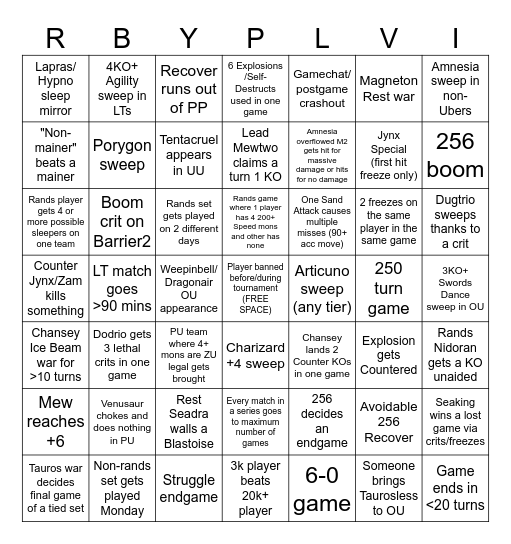 | R | B | Y | P | L | V | I |
|---|---|---|---|---|---|---|
| Lapras/ Hypno sleep mirror | 4KO+ Agility sweep in LTs | Recover runs out of PP | 6 Explosions /Self-Destructs used in one game | Gamechat/ postgame crashout | Magneton Rest war | Amnesia sweep in non-Ubers |
| "Non-mainer" beats a mainer | Porygon sweep | Tentacruel appears in UU | Lead Mewtwo claims a turn 1 KO | Amnesia overflowed M2 gets hit for massive damage or hits for no damage | Jynx Special (first hit freeze only) | 256 boom |
| Rands player gets 4 or more possible sleepers on one team | Boom crit on Barrier2 | Rands set gets played on 2 different days | Rands game where 1 player has 4 200+ Speed mons and other has none | One Sand Attack causes multiple misses (90+ acc move) | 2 freezes on the same player in the same game | Dugtrio sweeps thanks to a crit |
| Counter Jynx/Zam kills something | LT match goes >90 mins | Weepinbell/ Dragonair OU appearance | Player banned before/during tournament (FREE SPACE) | Articuno sweep (any tier) | 250 turn game | 3KO+ Swords Dance sweep in OU |
| Chansey Ice Beam war for >10 turns | Dodrio gets 3 lethal crits in one game | PU team where 4+ mons are ZU legal gets brought | Charizard +4 sweep | Chansey lands 2 Counter KOs in one game | Explosion gets Countered | Rands Nidoran gets a KO unaided |
| Mew reaches +6 | Venusaur chokes and does nothing in PU | Rest Seadra walls a Blastoise | Every match in a series goes to maximum number of games | 256 decides an endgame | Avoidable 256 Recover | Seaking wins a lost game via crits/freezes |
| Tauros war decides final game of a tied set | Non-rands set gets played Monday | Struggle endgame | 3k player beats 20k+ player | 6-0 game | Someone brings Taurosless to OU | Game ends in <20 turns |